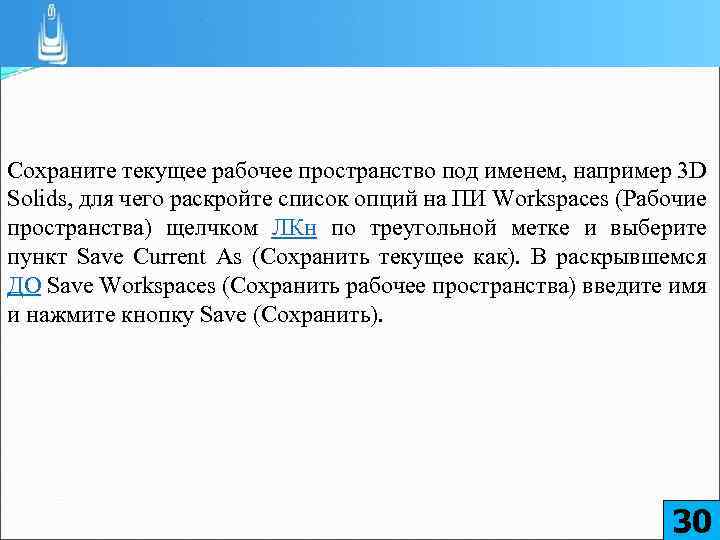 Сохраните текущее рабочее пространство под именем, например 3D Solids, для чего раскройте список опций на ПИ Workspaces (Рабочие пространства) щелчком ЛКн по треугольной метке и выберите пункт Save Current As (Сохранить текущее как). В раскрывшемся ДО Save Workspaces (Сохранить рабочее пространства) введите имя и нажмите кнопку Save (Сохранить).

30